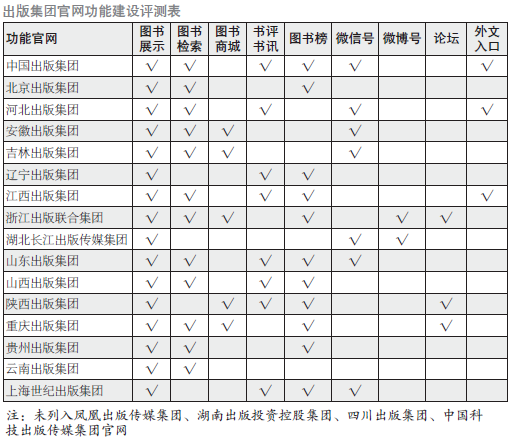 出版集团官网功能建设评测表

| 功能官网 | 图书展示 | 图书检索 | 图书商城 | 书评书讯 | 图书榜 | 微信号 | 微博号 | 论坛 | 外文入口 |
|---|---|---|---|---|---|---|---|---|---|
| 中国出版集团 | √ | √ |  | √ | √ | √ |  |  | √ |
| 北京出版集团 | √ | √ |  |  | √ |  |  |  |  |
| 河北出版集团 | √ | √ |  | √ |  | √ |  |  | √ |
| 安徽出版集团 | √ | √ | √ |  |  | √ |  |  |  |
| 吉林出版集团 | √ | √ | √ |  |  | √ |  |  |  |
| 辽宁出版集团 | √ |  |  | √ | √ |  |  |  |  |
| 江西出版集团 | √ | √ |  | √ | √ |  |  |  | √ |
| 浙江出版联合集团 | √ | √ | √ |  | √ |  | √ | √ |  |
| 湖北长江出版传媒集团 | √ |  |  |  |  | √ | √ |  |  |
| 山东出版集团 | √ | √ |  | √ | √ | √ |  |  |  |
| 山西出版集团 | √ | √ |  | √ | √ |  |  |  |  |
| 陕西出版集团 | √ |  | √ | √ | √ |  |  | √ |  |
| 重庆出版集团 | √ | √ | √ |  | √ |  |  | √ |  |
| 贵州出版集团 | √ | √ |  |  | √ |  |  |  |  |
| 云南出版集团 | √ | √ |  |  |  |  |  |  |  |
| 上海世纪出版集团 | √ |  |  | √ | √ | √ |  |  |  |

注：未列入凤凰出版传媒集团、湖南出版投资控股集团、四川出版集团、中国科技出版传媒集团官网